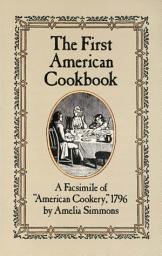 The First American Cookbook

A Facsimile of "American Cookery," 1796 by Amelia Simmons